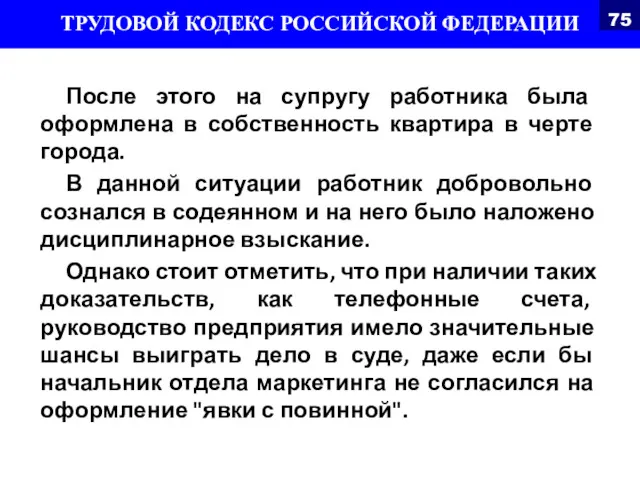 ТРУДОВОЙ КОДЕКС РОССИЙСКОЙ ФЕДЕРАЦИИ

75

После этого на супругу работника была оформлена в собственность квартира в черте города.

В данной ситуации работник добровольно сознался в содеянном и на него было наложено дисциплинарное взыскание.

Однако стоит отметить, что при наличии таких доказательств, как телефонные счета, руководство предприятия имело значительные шансы выиграть дело в суде, даже если бы начальник отдела маркетинга не согласился на оформление "явки с повинной".